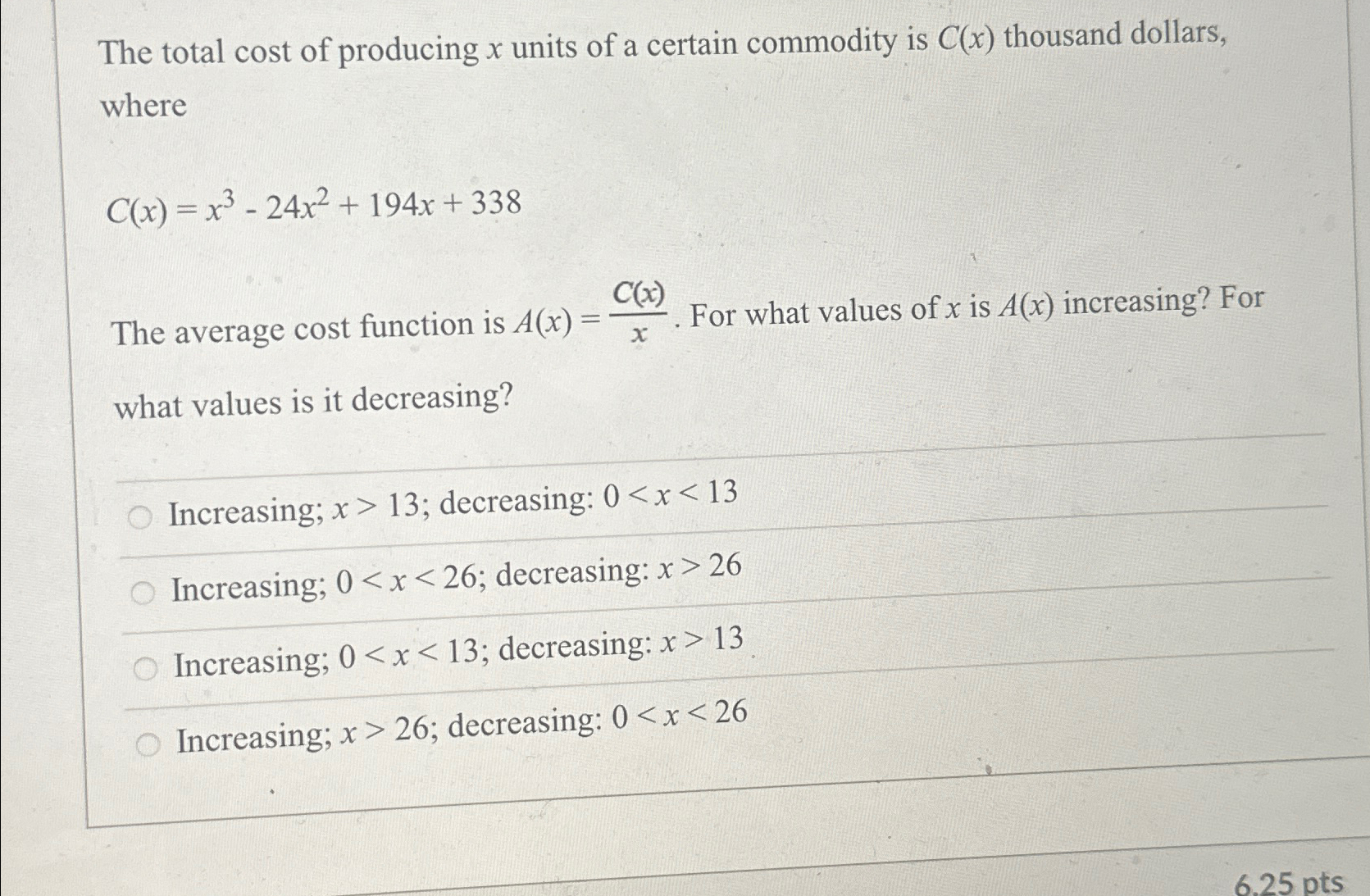 The total cost of producing $x$ units of a certain commodity is $C(x)$ thousand dollars, where

$C(x) = x^3 - 24x^2 + 194x + 338$

The average cost function is $A(x) = \frac{C(x)}{x}$. For what values of $x$ is $A(x)$ increasing? For what values is it decreasing?

Increasing; $x > 13$; decreasing: $0 < x < 13$

Increasing; $0 < x < 26$; decreasing: $x > 26$

Increasing; $0 < x < 13$; decreasing: $x > 13$

Increasing; $x > 26$; decreasing: $0 < x < 26$

6.25 pts